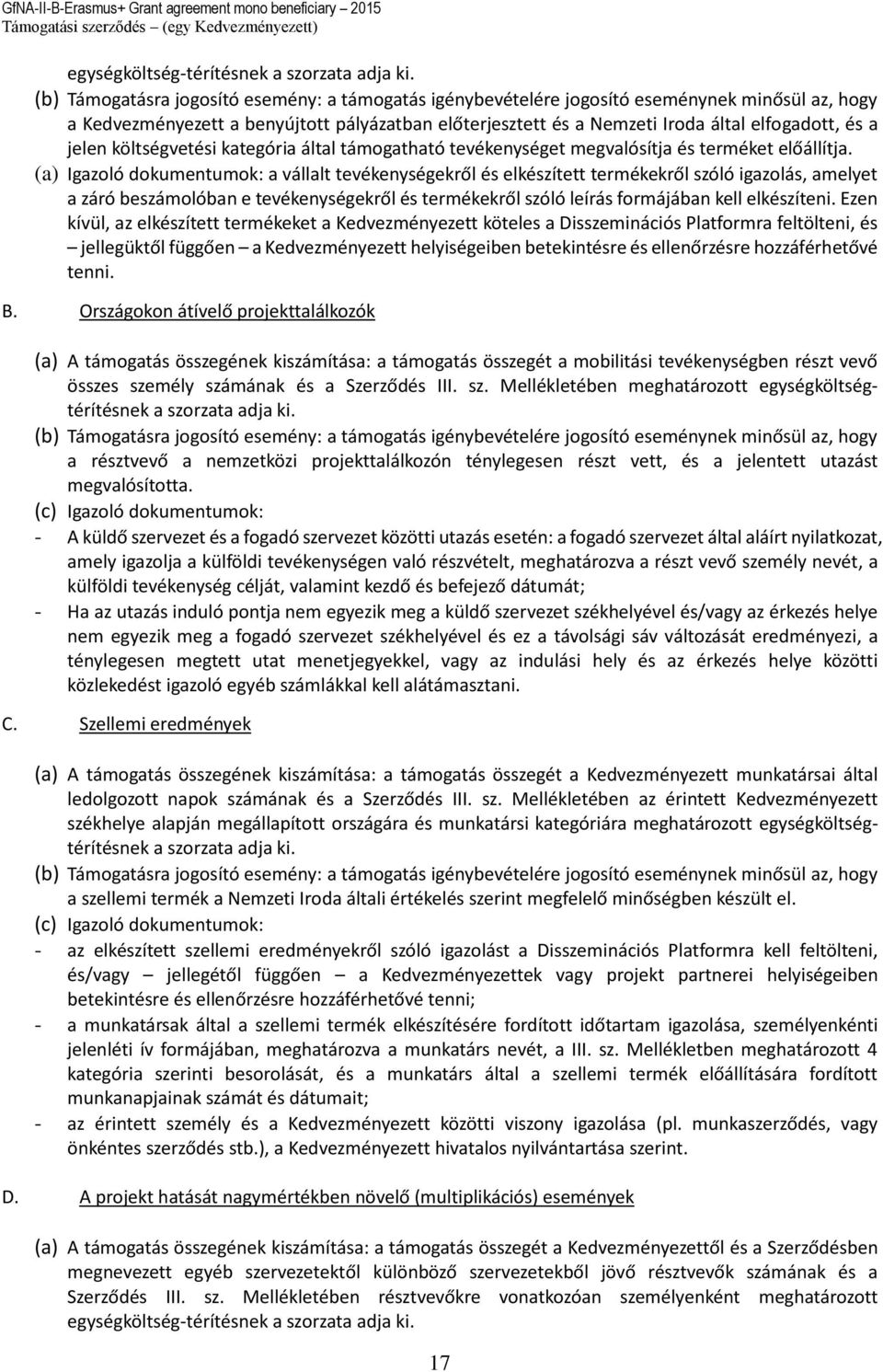 GfNA-II-B-Erasmus+ Grant agreement mono beneficiary – 2015
Támogatási szerződés – (egy Kedvezményezett)

egységköltség-térítésnek a szorzata adja ki.
(b) Támogatásra jogosító esemény: a támogatás igénybevételére jogosító eseménynek minősül az, hogy a Kedvezményezett a benyújtott pályázatban előterjesztett és a Nemzeti Iroda által elfogadott, és a jelen költségvetési kategória által támogatható tevékenységet megvalósítja és terméket előállítja.
(a) Igazoló dokumentumok: a vállalt tevékenységekről és elkészített termékekről szóló igazolás, amelyet a záró beszámolóban e tevékenységekről és termékekről szóló leírás formájában kell elkészíteni. Ezen kívül, az elkészített termékeket a Kedvezményezett köteles a Disszeminációs Platformra feltölteni, és – jellegüktől függően – a Kedvezményezett helyiségeiben betekintésre és ellenőrzésre hozzáférhetővé tenni.

B. Országokon átívelő projekttalálkozók

(a) A támogatás összegének kiszámítása: a támogatás összegét a mobilitási tevékenységben részt vevő összes személy számának és a Szerződés III. sz. Mellékletében meghatározott egységköltség-térítésnek a szorzata adja ki.
(b) Támogatásra jogosító esemény: a támogatás igénybevételére jogosító eseménynek minősül az, hogy a résztvevő a nemzetközi projekttalálkozón ténylegesen részt vett, és a jelentett utazást megvalósította.
(c) Igazoló dokumentumok:
- A küldő szervezet és a fogadó szervezet közötti utazás esetén: a fogadó szervezet által aláírt nyilatkozat, amely igazolja a külföldi tevékenységen való részvételt, meghatározva a részt vevő személy nevét, a külföldi tevékenység célját, valamint kezdő és befejező dátumát;
- Ha az utazás induló pontja nem egyezik meg a küldő szervezet székhelyével és/vagy az érkezés helye nem egyezik meg a fogadó szervezet székhelyével és ez a távolsági sáv változását eredményezi, a ténylegesen megtett utat menetjegyekkel, vagy az indulási hely és az érkezés helye közötti közlekedést igazoló egyéb számlákkal kell alátámasztani.

C. Szellemi eredmények

(a) A támogatás összegének kiszámítása: a támogatás összegét a Kedvezményezett munkatársai által ledolgozott napok számának és a Szerződés III. sz. Mellékletében az érintett Kedvezményezett székhelye alapján megállapított országára és munkatársi kategóriára meghatározott egységköltség-térítésnek a szorzata adja ki.
(b) Támogatásra jogosító esemény: a támogatás igénybevételére jogosító eseménynek minősül az, hogy a szellemi termék a Nemzeti Iroda általi értékelés szerint megfelelő minőségben készült el.
(c) Igazoló dokumentumok:
- az elkészített szellemi eredményekről szóló igazolást a Disszeminációs Platformra kell feltölteni, és/vagy – jellegétől függően – a Kedvezményezettek vagy projekt partnerei helyiségeiben betekintésre és ellenőrzésre hozzáférhetővé tenni;
- a munkatársak által a szellemi termék elkészítésére fordított időtartam igazolása, személyenkénti jelenléti ív formájában, meghatározva a munkatárs nevét, a III. sz. Mellékletben meghatározott 4 kategória szerinti besorolását, és a munkatárs által a szellemi termék előállítására fordított munkanapjainak számát és dátumait;
- az érintett személy és a Kedvezményezett közötti viszony igazolása (pl. munkaszerződés, vagy önkéntes szerződés stb.), a Kedvezményezett hivatalos nyilvántartása szerint.

D. A projekt hatását nagymértékben növelő (multiplikációs) események

(a) A támogatás összegének kiszámítása: a támogatás összegét a Kedvezményezettől és a Szerződésben megnevezett egyéb szervezetektől különböző szervezetekből jövő résztvevők számának és a Szerződés III. sz. Mellékletében résztvevőkre vonatkozóan személyenként meghatározott egységköltség-térítésnek a szorzata adja ki.

17